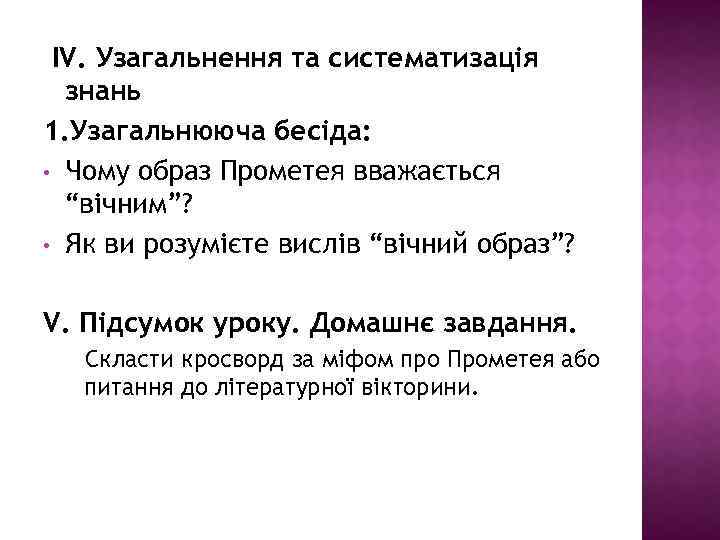 IV. Узагальнення та систематизація знань

1.Узагальнююча бесіда:

• Чому образ Прометея вважається "вічним"?
• Як ви розумієте вислів "вічний образ"?

V. Підсумок уроку. Домашнє завдання.

Скласти кросворд за міфом про Прометея або питання до літературної вікторини.